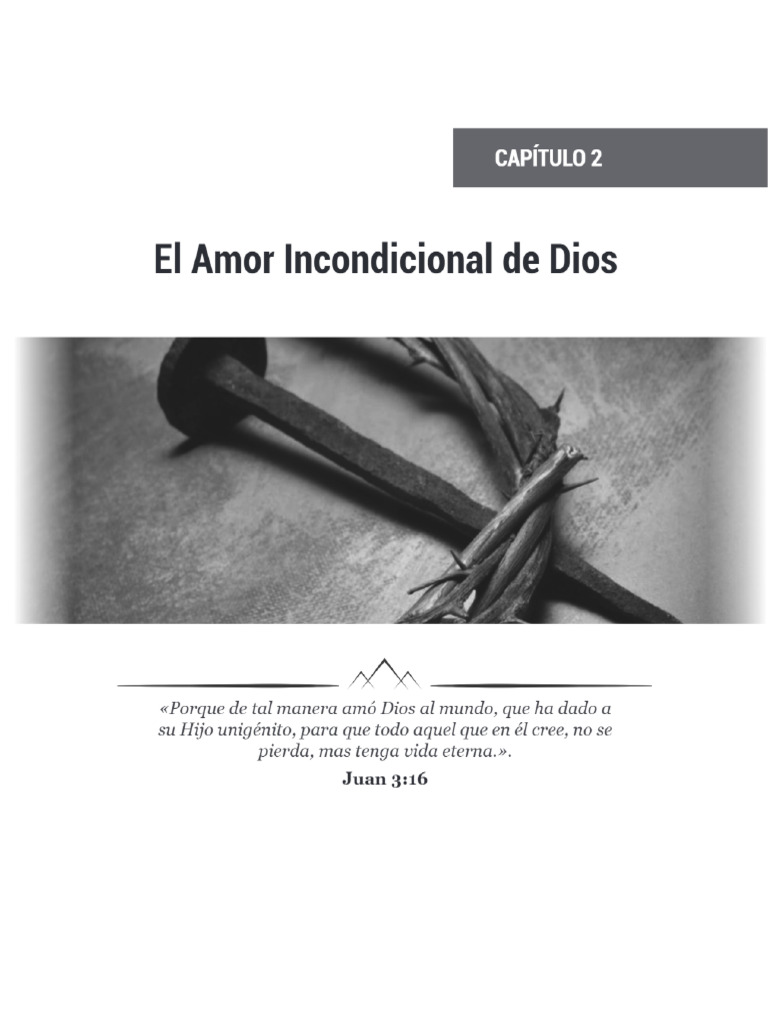 CAPÍTULO 2

El Amor Incondicional de Dios

«Porque de tal manera amó Dios al mundo, que ha dado a su Hijo unigénito, para que todo aquel que en él cree, no se pierda, mas tenga vida eterna.».

Juan 3:16